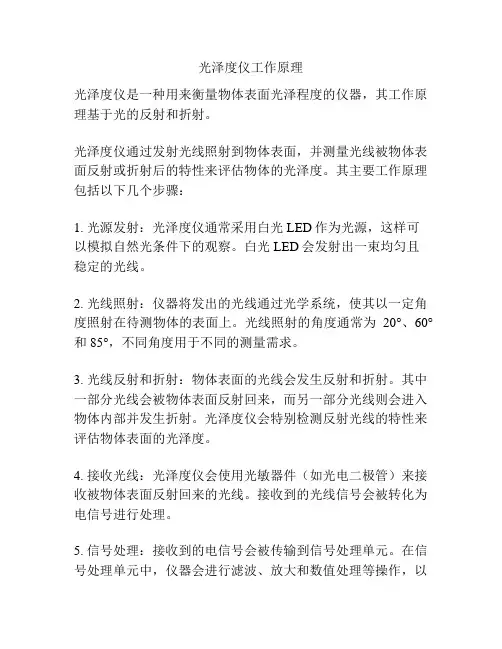 光泽度仪工作原理

光泽度仪是一种用来衡量物体表面光泽程度的仪器，其工作原理基于光的反射和折射。

光泽度仪通过发射光线照射到物体表面，并测量光线被物体表面反射或折射后的特性来评估物体的光泽度。其主要工作原理包括以下几个步骤：

1. 光源发射：光泽度仪通常采用白光 LED 作为光源，这样可以模拟自然光条件下的观察。白光 LED 会发射出一束均匀且稳定的光线。

2. 光线照射：仪器将发出的光线通过光学系统，使其以一定角度照射在待测物体的表面上。光线照射的角度通常为 20°、60° 和 85°，不同角度用于不同的测量需求。

3. 光线反射和折射：物体表面的光线会发生反射和折射。其中一部分光线会被物体表面反射回来，而另一部分光线则会进入物体内部并发生折射。光泽度仪会特别检测反射光线的特性来评估物体表面的光泽度。

4. 接收光线：光泽度仪会使用光敏器件（如光电二极管）来接收被物体表面反射回来的光线。接收到的光线信号会被转化为电信号进行处理。

5. 信号处理：接收到的电信号会被传输到信号处理单元。在信号处理单元中，仪器会进行滤波、放大和数值处理等操作，以